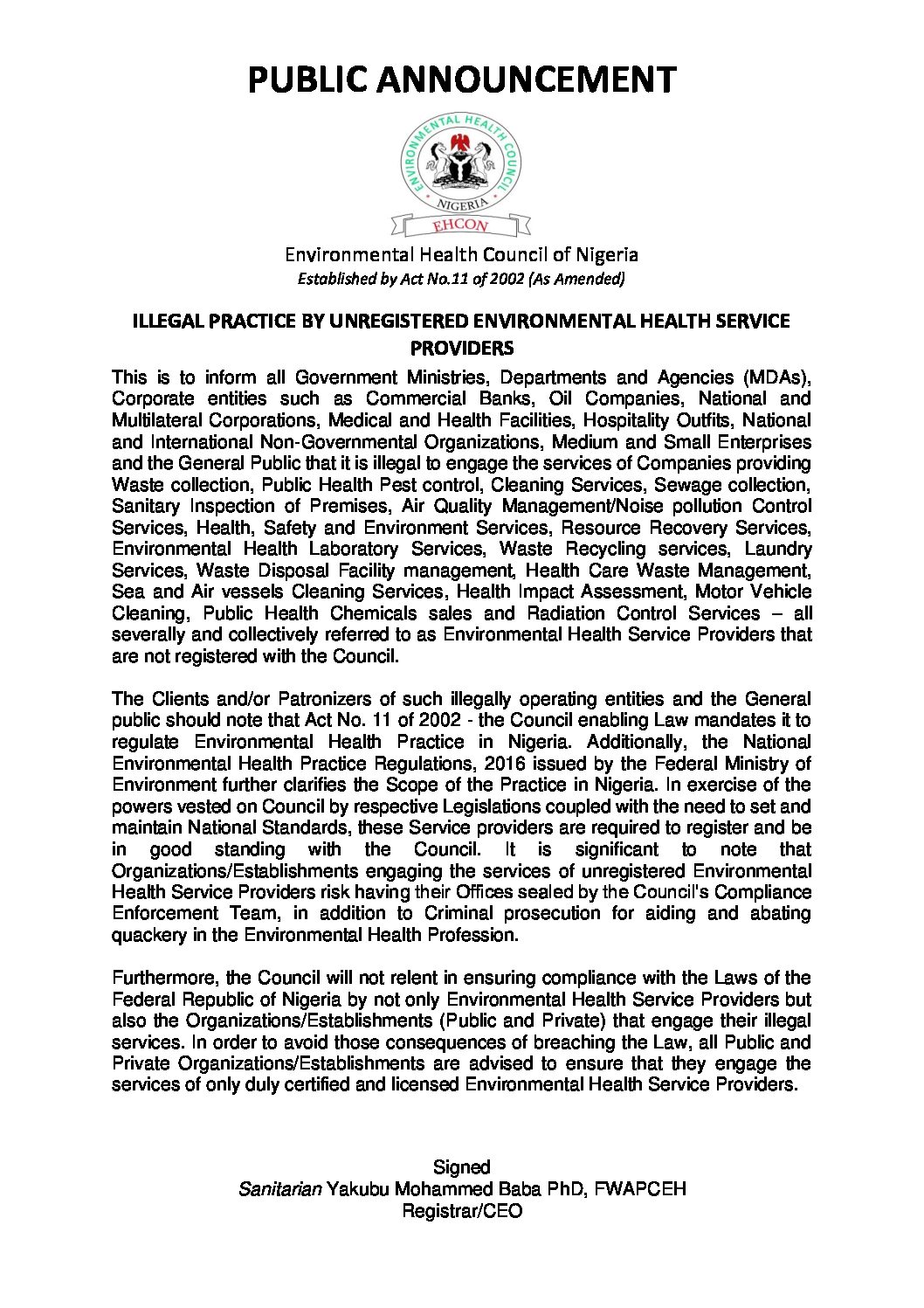 PUBLIC ANNOUNCEMENT

ENVIRONMENTAL HEALTH COUNCIL
NIGERIA
EHCON

Environmental Health Council of Nigeria
Established by Act No.11 of 2002 (As Amended)

ILLEGAL PRACTICE BY UNREGISTERED ENVIRONMENTAL HEALTH SERVICE PROVIDERS

This is to inform all Government Ministries, Departments and Agencies (MDAs), Corporate entities such as Commercial Banks, Oil Companies, National and Multilateral Corporations, Medical and Health Facilities, Hospitality Outfits, National and International Non-Governmental Organizations, Medium and Small Enterprises and the General Public that it is illegal to engage the services of Companies providing Waste collection, Public Health Pest control, Cleaning Services, Sewage collection, Sanitary Inspection of Premises, Air Quality Management/Noise pollution Control Services, Health, Safety and Environment Services, Resource Recovery Services, Environmental Health Laboratory Services, Waste Recycling services, Laundry Services, Waste Disposal Facility management, Health Care Waste Management, Sea and Air vessels Cleaning Services, Health Impact Assessment, Motor Vehicle Cleaning, Public Health Chemicals sales and Radiation Control Services – all severally and collectively referred to as Environmental Health Service Providers that are not registered with the Council.

The Clients and/or Patronizers of such illegally operating entities and the General public should note that Act No. 11 of 2002 - the Council enabling Law mandates it to regulate Environmental Health Practice in Nigeria. Additionally, the National Environmental Health Practice Regulations, 2016 issued by the Federal Ministry of Environment further clarifies the Scope of the Practice in Nigeria. In exercise of the powers vested on Council by respective Legislations coupled with the need to set and maintain National Standards, these Service providers are required to register and be in good standing with the Council. It is significant to note that Organizations/Establishments engaging the services of unregistered Environmental Health Service Providers risk having their Offices sealed by the Council's Compliance Enforcement Team, in addition to Criminal prosecution for aiding and abating quackery in the Environmental Health Profession.

Furthermore, the Council will not relent in ensuring compliance with the Laws of the Federal Republic of Nigeria by not only Environmental Health Service Providers but also the Organizations/Establishments (Public and Private) that engage their illegal services. In order to avoid those consequences of breaching the Law, all Public and Private Organizations/Establishments are advised to ensure that they engage the services of only duly certified and licensed Environmental Health Service Providers.

Signed
Sanitarian Yakubu Mohammed Baba PhD, FWAPCEH
Registrar/CEO